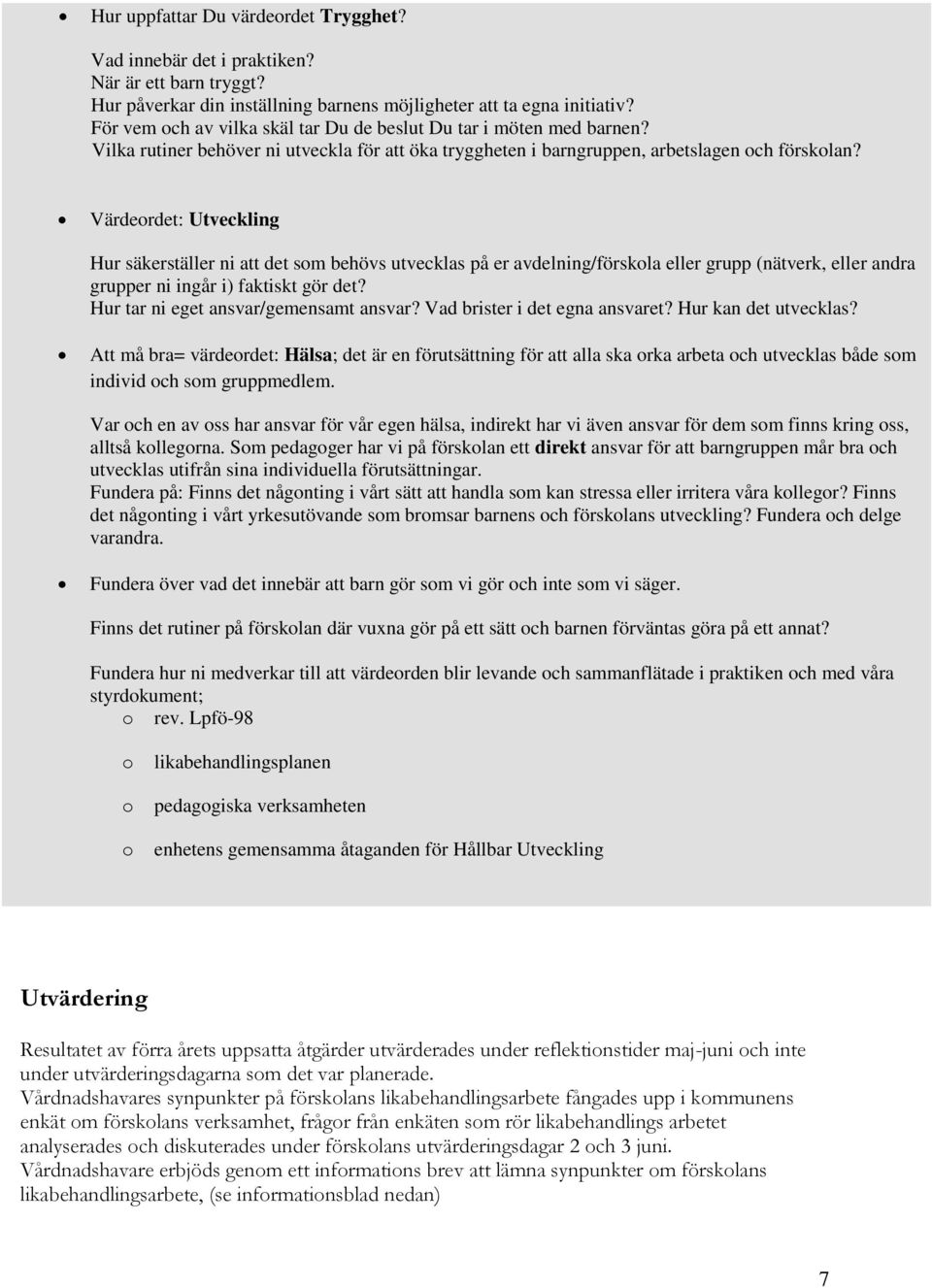 • Hur uppfattar Du värdeordet Trygghet?

Vad innebär det i praktiken?
När är ett barn tryggt?
Hur påverkar din inställning barnens möjligheter att ta egna initiativ?
För vem och av vilka skäl tar Du de beslut Du tar i möten med barnen?
Vilka rutiner behöver ni utveckla för att öka tryggheten i barngruppen, arbetslagen och förskolan?

• Värdeordet: Utveckling

Hur säkerställer ni att det som behövs utvecklas på er avdelning/förskola eller grupp (nätverk, eller andra grupper ni ingår i) faktiskt gör det?
Hur tar ni eget ansvar/gemensamt ansvar? Vad brister i det egna ansvaret? Hur kan det utvecklas?

• Att må bra= värdeordet: Hälsa; det är en förutsättning för att alla ska orka arbeta och utvecklas både som individ och som gruppmedlem.

Var och en av oss har ansvar för vår egen hälsa, indirekt har vi även ansvar för dem som finns kring oss, alltså kollegorna. Som pedagoger har vi på förskolan ett direkt ansvar för att barngruppen mår bra och utvecklas utifrån sina individuella förutsättningar.
Fundera på: Finns det någonting i vårt sätt att handla som kan stressa eller irritera våra kollegor? Finns det någonting i vårt yrkesutövande som bromsar barnens och förskolans utveckling? Fundera och delge varandra.

• Fundera över vad det innebär att barn gör som vi gör och inte som vi säger.

Finns det rutiner på förskolan där vuxna gör på ett sätt och barnen förväntas göra på ett annat?

Fundera hur ni medverkar till att värdeorden blir levande och sammanflätade i praktiken och med våra styrdokument;
o rev. Lpfö-98

o likabehandlingsplanen

o pedagogiska verksamheten

o enhetens gemensamma åtaganden för Hållbar Utveckling

Utvärdering

Resultatet av förra årets uppsatta åtgärder utvärderades under reflektionstider maj-juni och inte under utvärderingsdagarna som det var planerade.
Vårdnadshavares synpunkter på förskolans likabehandlingsarbete fångades upp i kommunens enkät om förskolans verksamhet, frågor från enkäten som rör likabehandlings arbetet analyserades och diskuterades under förskolans utvärderingsdagar 2 och 3 juni.
Vårdnadshavare erbjöds genom ett informations brev att lämna synpunkter om förskolans likabehandlingsarbete, (se informationsblad nedan)

7